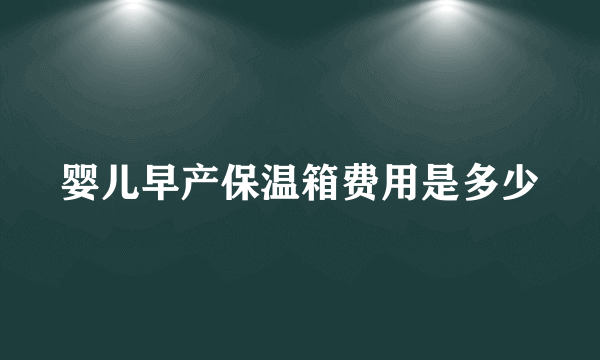 婴儿早产保温箱费用是多少